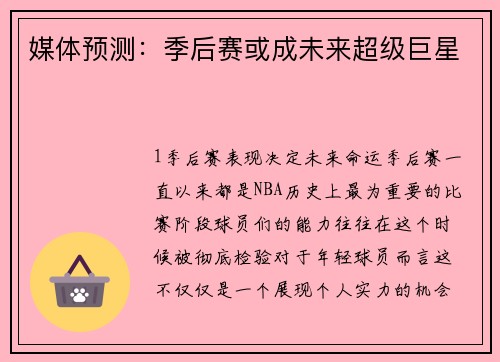 媒体预测：季后赛或成未来超级巨星

1季后赛表现决定未来命运季后赛一直以来都是NBA历史上最为重要的比赛阶段球员们的能力往往在这个时候被彻底检验对于年轻球员而言这不仅仅是一个展现个人实力的机会